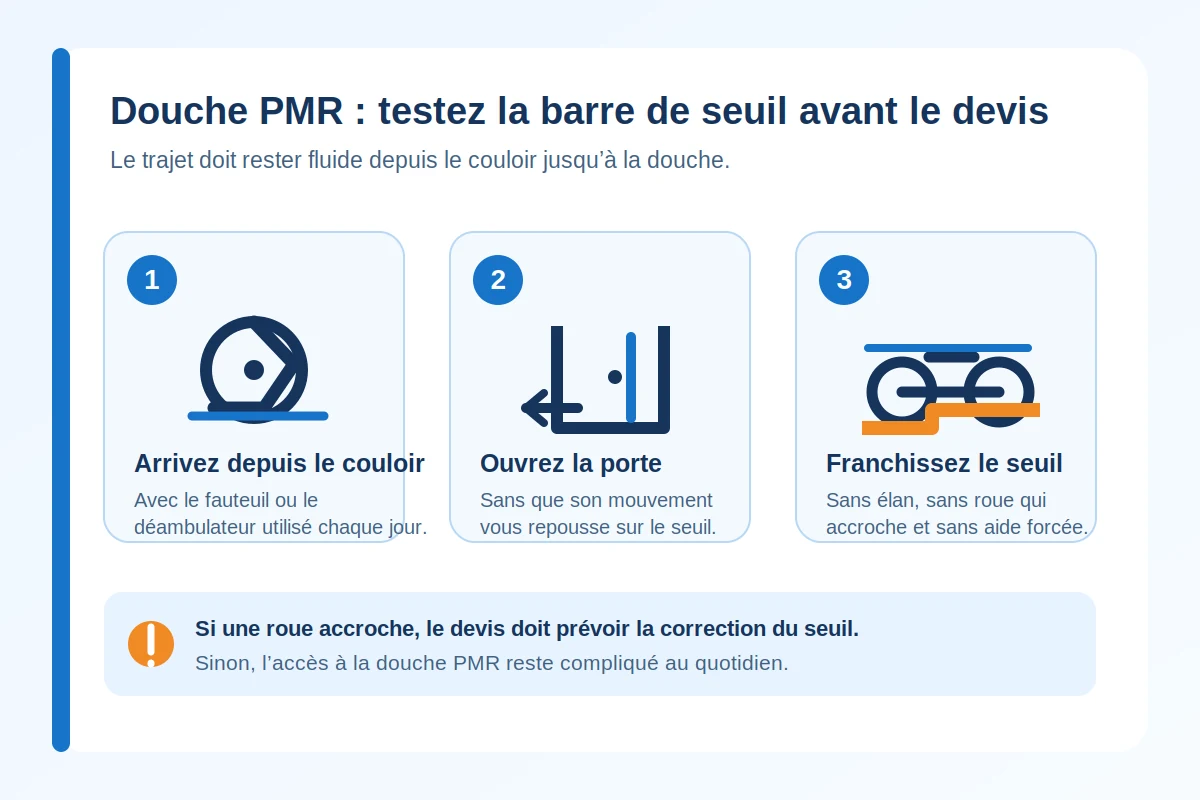 Douche PMR : testez la barre de seuil avant le devis

Le trajet doit rester fluide depuis le couloir jusqu'à la douche.

1

Arrivez depuis le couloir

Avec le fauteuil ou le déambulateur utilisé chaque jour.

2

Ouvrez la porte

Sans que son mouvement vous repousse sur le seuil.

3

Franchissez le seuil

Sans élan, sans roue qui accroche et sans aide forcée.

Si une roue accroche, le devis doit prévoir la correction du seuil.

Sinon, l'accès à la douche PMR reste compliqué au quotidien.